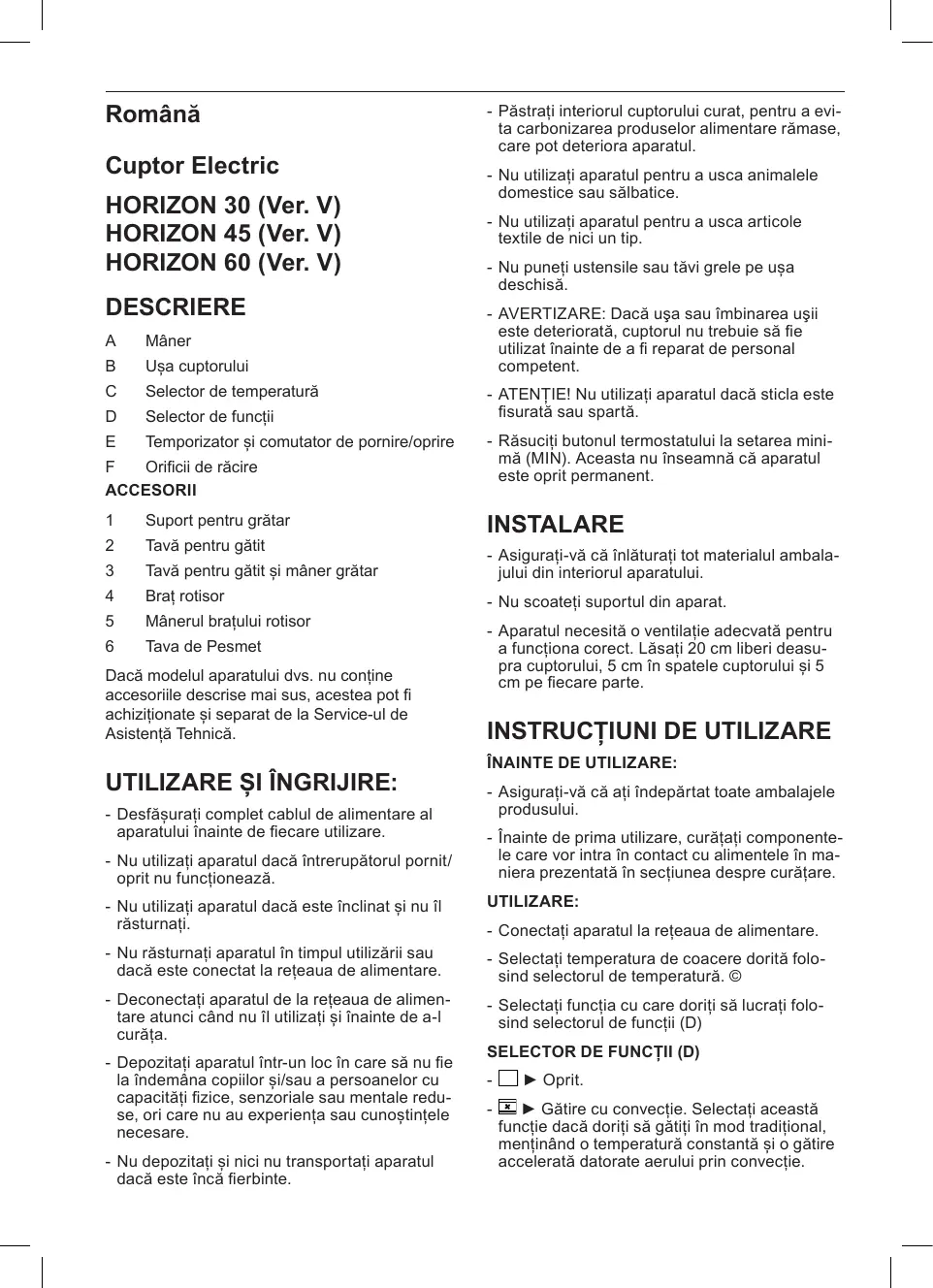 Română

Cuptor Electric

HORIZON 30 (Ver. V)
HORIZON 45 (Ver. V)
HORIZON 60 (Ver. V)

DESCRIERE

A Mâner
B Ușa cuptorului
C Selector de temperatură
D Selector de funcții
E Temporizator și comutator de pornire/oprire
F Orificii de răcire

ACCESORII

1 Suport pentru grătar
2 Tavă pentru gătit
3 Tavă pentru gătit și mâner grătar
4 Braț rotisor
5 Mânerul brațului rotisor
6 Tava de Pesmet

Dacă modelul aparatului dvs. nu conține accesoriile descrise mai sus, acestea pot fi achiziționate și separat de la Service-ul de Asistență Tehnică.

UTILIZARE ȘI ÎNGRIJIRE:

- Desfășurați complet cablul de alimentare al aparatului înainte de fiecare utilizare.

- Nu utilizați aparatul dacă întrerupătorul pornit/oprit nu funcționează.

- Nu utilizați aparatul dacă este înclinat și nu îl răsturnați.

- Nu răsturnați aparatul în timpul utilizării sau dacă este conectat la rețeaua de alimentare.

- Deconectați aparatul de la rețeaua de alimentare atunci când nu îl utilizați și înainte de a-l curăța.

- Depozitați aparatul într-un loc în care să nu fie la îndemâna copiilor și/sau a persoanelor cu capacități fizice, senzoriale sau mentale reduse, ori care nu au experiența sau cunoștințele necesare.

- Nu depozitați și nici nu transportați aparatul dacă este încă fierbinte.

- Păstrați interiorul cuptorului curat, pentru a evita carbonizarea produselor alimentare rămase, care pot deteriora aparatul.

- Nu utilizați aparatul pentru a usca animalele domestice sau sălbatice.

- Nu utilizați aparatul pentru a usca articole textile de nici un tip.

- Nu puneți ustensile sau tăvi grele pe ușa deschisă.

- AVERTIZARE: Dacă uşa sau îmbinarea uşii este deteriorată, cuptorul nu trebuie să fie utilizat înainte de a fi reparat de personal competent.

- ATENȚIE! Nu utilizați aparatul dacă sticla este fisurată sau spartă.

- Răsuciți butonul termostatului la setarea minimă (MIN). Aceasta nu înseamnă că aparatul este oprit permanent.

INSTALARE

- Asigurați-vă că înlăturați tot materialul ambalajului din interiorul aparatului.

- Nu scoateți suportul din aparat.

- Aparatul necesită o ventilație adecvată pentru a funcționa corect. Lăsați 20 cm liberi deasupra cuptorului, 5 cm în spatele cuptorului și 5 cm pe fiecare parte.

INSTRUCȚIUNI DE UTILIZARE

ÎNAINTE DE UTILIZARE:

- Asigurați-vă că ați îndepărtat toate ambalajele produsului.

- Înainte de prima utilizare, curățați componentele care vor intra în contact cu alimentele în maniera prezentată în secțiunea despre curățare.

UTILIZARE:

- Conectați aparatul la rețeaua de alimentare.

- Selectați temperatura de coacere dorită folosind selectorul de temperatură. ©

- Selectați funcția cu care doriți să lucrați folosind selectorul de funcții (D)

SELECTOR DE FUNCȚII (D)

- ► Oprit.

- ► Gătire cu convecție. Selectați această funcție dacă doriți să gătiți în mod tradițional, menținând o temperatură constantă și o gătire accelerată datorate aerului prin convecție.